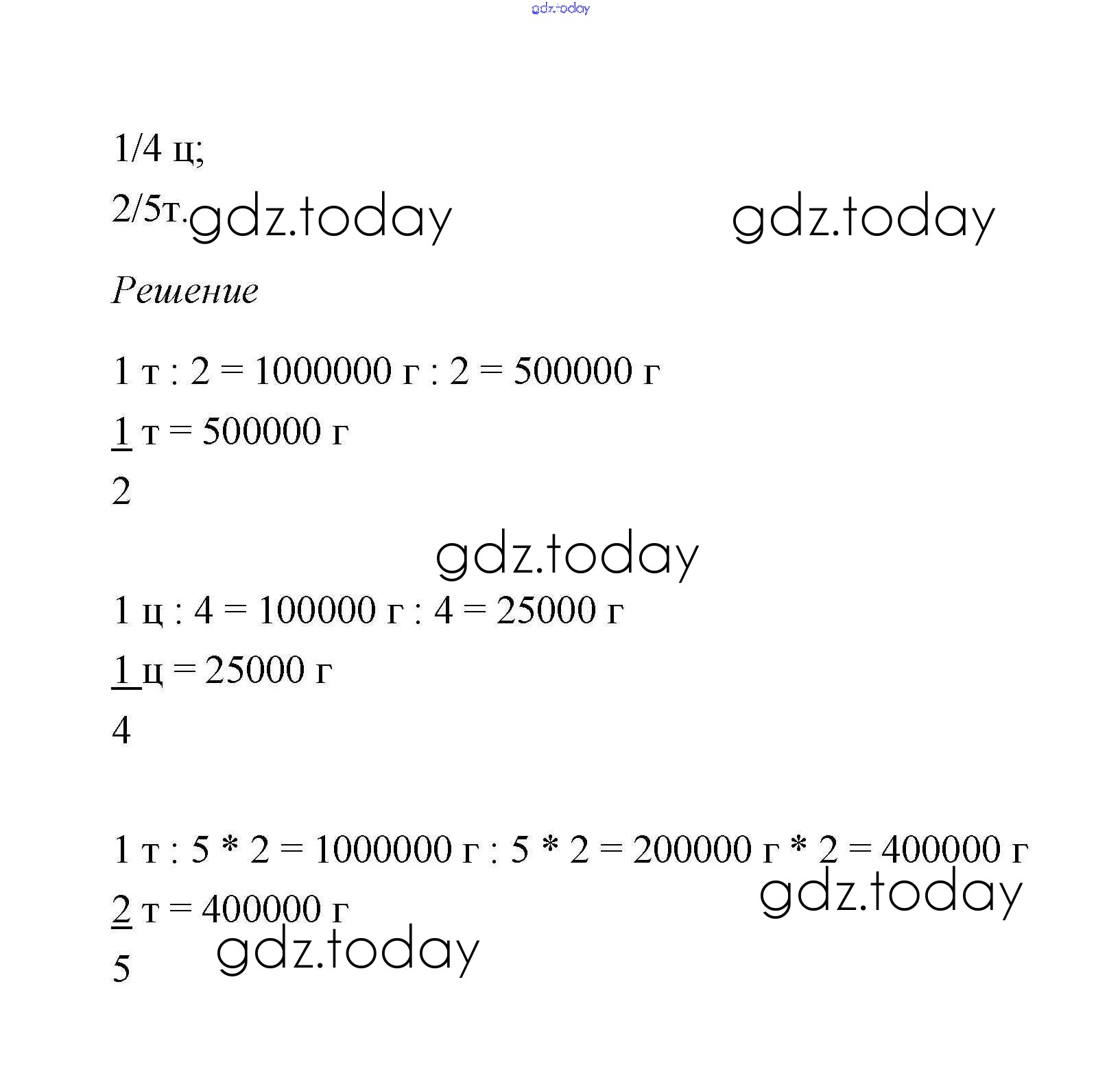 gdz.today

1/4 ц;

2/5т. gdz.today gdz.today

Решение

1 т : 2 = 1000000 г : 2 = 500000 г

$\frac{1}{2}$ т = 500000 г

gdz.today

1 ц : 4 = 100000 г : 4 = 25000 г

$\frac{1}{4}$ ц = 25000 г

1 т : 5 * 2 = 1000000 г : 5 * 2 = 200000 г * 2 = 400000 г

gdz.today

$\frac{2}{5}$ т = 400000 г

gdz.today